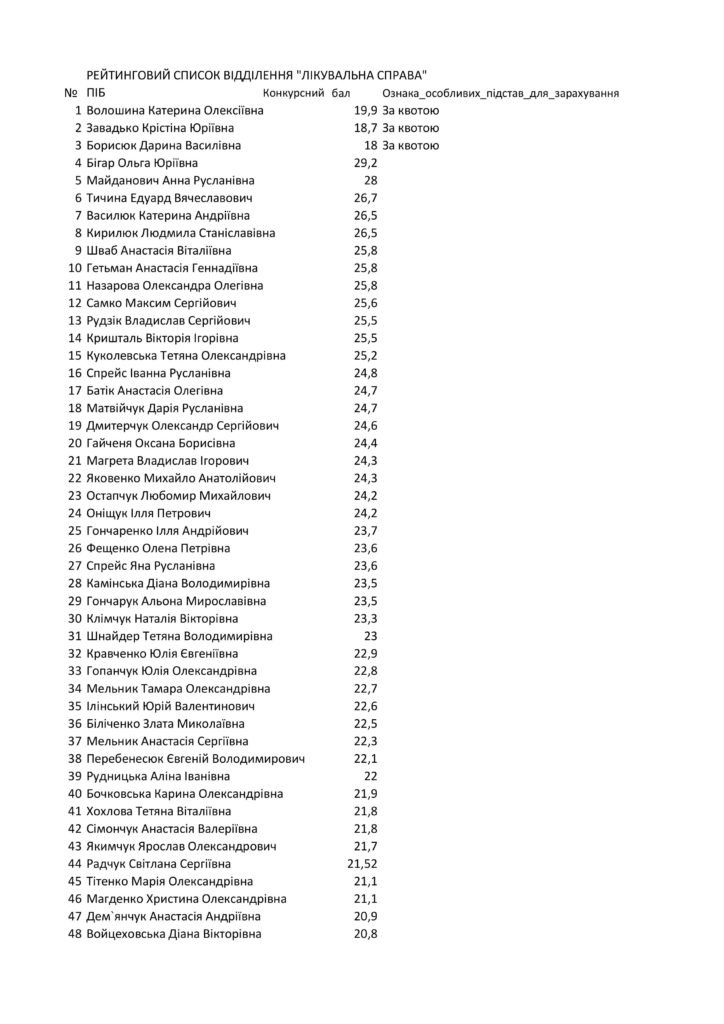 РЕЙТИНГОВИЙ СПИСОК ВІДДІЛЕННЯ "ЛІКУВАЛЬНА СПРАВА"

| № | ПІБ | Конкурсний бал | Ознака_особливих_підстав_для_зарахування |
|---|---|---|---|
| 1 | Волошина Катерина Олексіївна | 19,9 | За квотою |
| 2 | Завадько Крістіна Юріївна | 18,7 | За квотою |
| 3 | Борисюк Дарина Василівна | 18 | За квотою |
| 4 | Бігар Ольга Юріївна | 29,2 | |
| 5 | Майданович Анна Русланівна | 28 | |
| 6 | Тичина Едуард Вячеславович | 26,7 | |
| 7 | Василюк Катерина Андріївна | 26,5 | |
| 8 | Кирилюк Людмила Станіславівна | 26,5 | |
| 9 | Шваб Анастасія Віталіївна | 25,8 | |
| 10 | Гетьман Анастасія Геннадіївна | 25,8 | |
| 11 | Назарова Олександра Олегівна | 25,8 | |
| 12 | Самко Максим Сергійович | 25,6 | |
| 13 | Рудзік Владислав Сергійович | 25,5 | |
| 14 | Кришталь Вікторія Ігорівна | 25,5 | |
| 15 | Куколевська Тетяна Олександрівна | 25,2 | |
| 16 | Спрейс Іванна Русланівна | 24,8 | |
| 17 | Батік Анастасія Олегівна | 24,7 | |
| 18 | Матвійчук Дарія Русланівна | 24,7 | |
| 19 | Дмитерчук Олександр Сергійович | 24,6 | |
| 20 | Гайченя Оксана Борисівна | 24,4 | |
| 21 | Магрета Владислав Ігорович | 24,3 | |
| 22 | Яковенко Михайло Анатолійович | 24,3 | |
| 23 | Остапчук Любомир Михайлович | 24,2 | |
| 24 | Оніщук Ілля Петрович | 24,2 | |
| 25 | Гончаренко Ілля Андрійович | 23,7 | |
| 26 | Фещенко Олена Петрівна | 23,6 | |
| 27 | Спрейс Яна Русланівна | 23,6 | |
| 28 | Камінська Діана Володимирівна | 23,5 | |
| 29 | Гончарук Альона Мирославівна | 23,5 | |
| 30 | Клімчук Наталія Вікторівна | 23,3 | |
| 31 | Шнайдер Тетяна Володимирівна | 23 | |
| 32 | Кравченко Юлія Євгеніївна | 22,9 | |
| 33 | Гопанчук Юлія Олександрівна | 22,8 | |
| 34 | Мельник Тамара Олександрівна | 22,7 | |
| 35 | Ілінський Юрій Валентинович | 22,6 | |
| 36 | Біліченко Злата Миколаївна | 22,5 | |
| 37 | Мельник Анастасія Сергіївна | 22,3 | |
| 38 | Перебенесюк Євгеній Володимирович | 22,1 | |
| 39 | Рудницька Аліна Іванівна | 22 | |
| 40 | Бочковська Карина Олександрівна | 21,9 | |
| 41 | Хохлова Тетяна Віталіївна | 21,8 | |
| 42 | Сімончук Анастасія Валеріївна | 21,8 | |
| 43 | Якимчук Ярослав Олександрович | 21,7 | |
| 44 | Радчук Світлана Сергіївна | 21,52 | |
| 45 | Тітенко Марія Олександрівна | 21,1 | |
| 46 | Магденко Христина Олександрівна | 21,1 | |
| 47 | Дем`янчук Анастасія Андріївна | 20,9 | |
| 48 | Войцеховська Діана Вікторівна | 20,8 | |